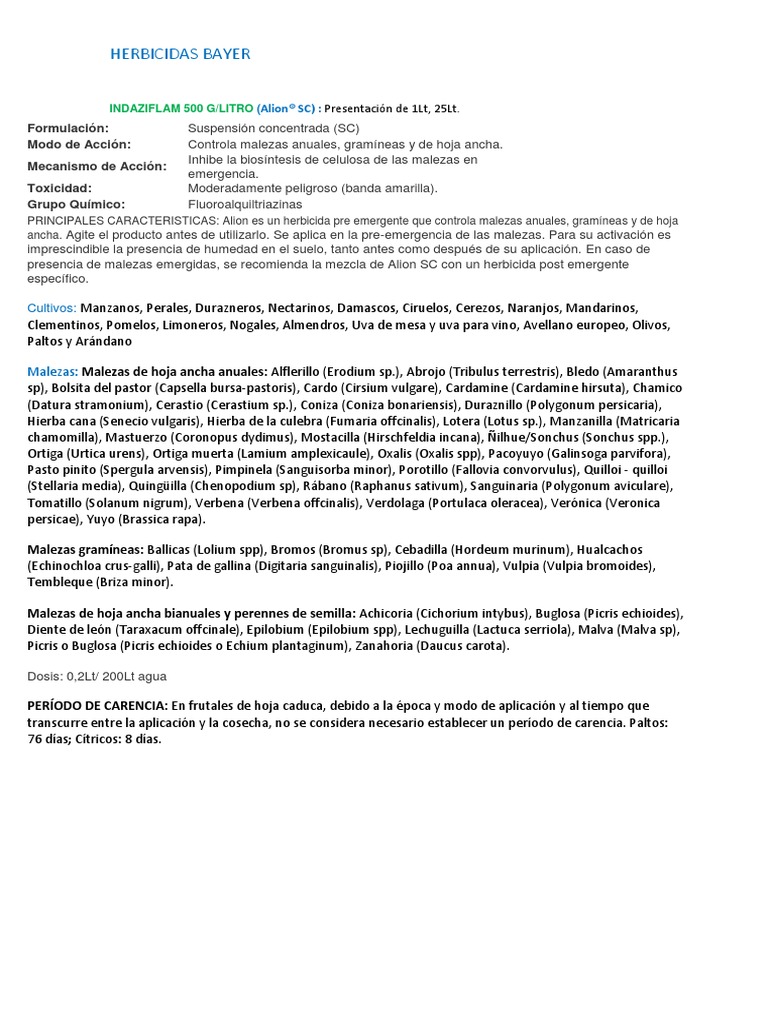 HERBICIDAS BAYER

INDAZIFLAM 500 G/LITRO (Alion® SC) : Presentación de 1Lt, 25Lt.

| | |
|---|---|
| Formulación: | Suspensión concentrada (SC) |
| Modo de Acción: | Controla malezas anuales, gramíneas y de hoja ancha. |
| Mecanismo de Acción: | Inhibe la biosíntesis de celulosa de las malezas en emergencia. |
| Toxicidad: | Moderadamente peligroso (banda amarilla). |
| Grupo Químico: | Fluoroalquiltriazinas |

PRINCIPALES CARACTERISTICAS: Alion es un herbicida pre emergente que controla malezas anuales, gramíneas y de hoja ancha. Agite el producto antes de utilizarlo. Se aplica en la pre-emergencia de las malezas. Para su activación es imprescindible la presencia de humedad en el suelo, tanto antes como después de su aplicación. En caso de presencia de malezas emergidas, se recomienda la mezcla de Alion SC con un herbicida post emergente específico.

Cultivos: Manzanos, Perales, Durazneros, Nectarinos, Damascos, Ciruelos, Cerezos, Naranjos, Mandarinos, Clementinos, Pomelos, Limoneros, Nogales, Almendros, Uva de mesa y uva para vino, Avellano europeo, Olivos, Paltos y Arándano

Malezas: Malezas de hoja ancha anuales: Alflerillo (Erodium sp.), Abrojo (Tribulus terrestris), Bledo (Amaranthus sp), Bolsita del pastor (Capsella bursa-pastoris), Cardo (Cirsium vulgare), Cardamine (Cardamine hirsuta), Chamico (Datura stramonium), Cerastio (Cerastium sp.), Coniza (Coniza bonariensis), Duraznillo (Polygonum persicaria), Hierba cana (Senecio vulgaris), Hierba de la culebra (Fumaria offcinalis), Lotera (Lotus sp.), Manzanilla (Matricaria chamomilla), Mastuerzo (Coronopus dydimus), Mostacilla (Hirschfeldia incana), Ñilhue/Sonchus (Sonchus spp.), Ortiga (Urtica urens), Ortiga muerta (Lamium amplexicaule), Oxalis (Oxalis spp), Pacoyuyo (Galinsoga parvifora), Pasto pinito (Spergula arvensis), Pimpinela (Sanguisorba minor), Porotillo (Fallovia convorvulus), Quilloi - quilloi (Stellaria media), Quingüilla (Chenopodium sp), Rábano (Raphanus sativum), Sanguinaria (Polygonum aviculare), Tomatillo (Solanum nigrum), Verbena (Verbena offcinalis), Verdolaga (Portulaca oleracea), Verónica (Veronica persicae), Yuyo (Brassica rapa).

Malezas gramíneas: Ballicas (Lolium spp), Bromos (Bromus sp), Cebadilla (Hordeum murinum), Hualcachos (Echinochloa crus-galli), Pata de gallina (Digitaria sanguinalis), Piojillo (Poa annua), Vulpia (Vulpia bromoides), Tembleque (Briza minor).

Malezas de hoja ancha bianuales y perennes de semilla: Achicoria (Cichorium intybus), Buglosa (Picris echioides), Diente de león (Taraxacum offcinale), Epilobium (Epilobium spp), Lechuguilla (Lactuca serriola), Malva (Malva sp), Picris o Buglosa (Picris echioides o Echium plantaginum), Zanahoria (Daucus carota).

Dosis: 0,2Lt/ 200Lt agua

PERÍODO DE CARENCIA: En frutales de hoja caduca, debido a la época y modo de aplicación y al tiempo que transcurre entre la aplicación y la cosecha, no se considera necesario establecer un período de carencia. Paltos: 76 días; Cítricos: 8 días.